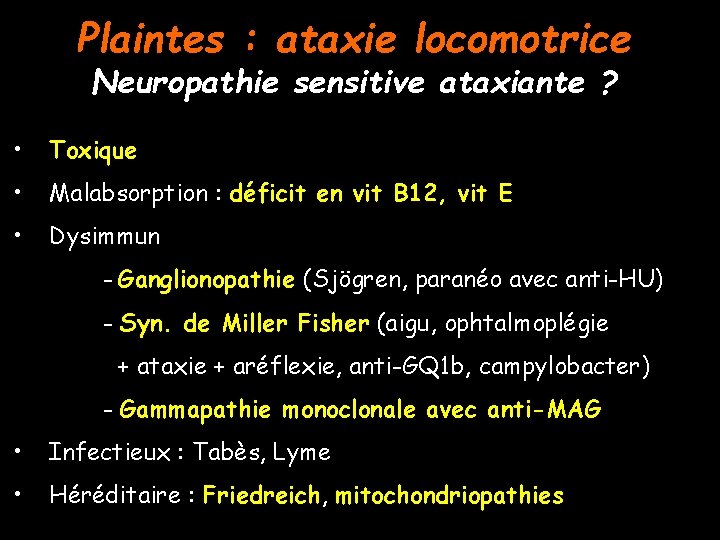 Plaintes : ataxie locomotrice
Neuropathie sensitive ataxiante ?

• Toxique
• Malabsorption : déficit en vit B12, vit E
• Dysimmun
- Ganglionopathie (Sjögren, paranéo avec anti-HU)
- Syn. de Miller Fisher (aigu, ophtalmoplégie + ataxie + aréflexie, anti-GQ1b, campylobacter)
- Gammapathie monoclonale avec anti-MAG
• Infectieux : Tabès, Lyme
• Héréditaire : Friedreich, mitochondriopathies